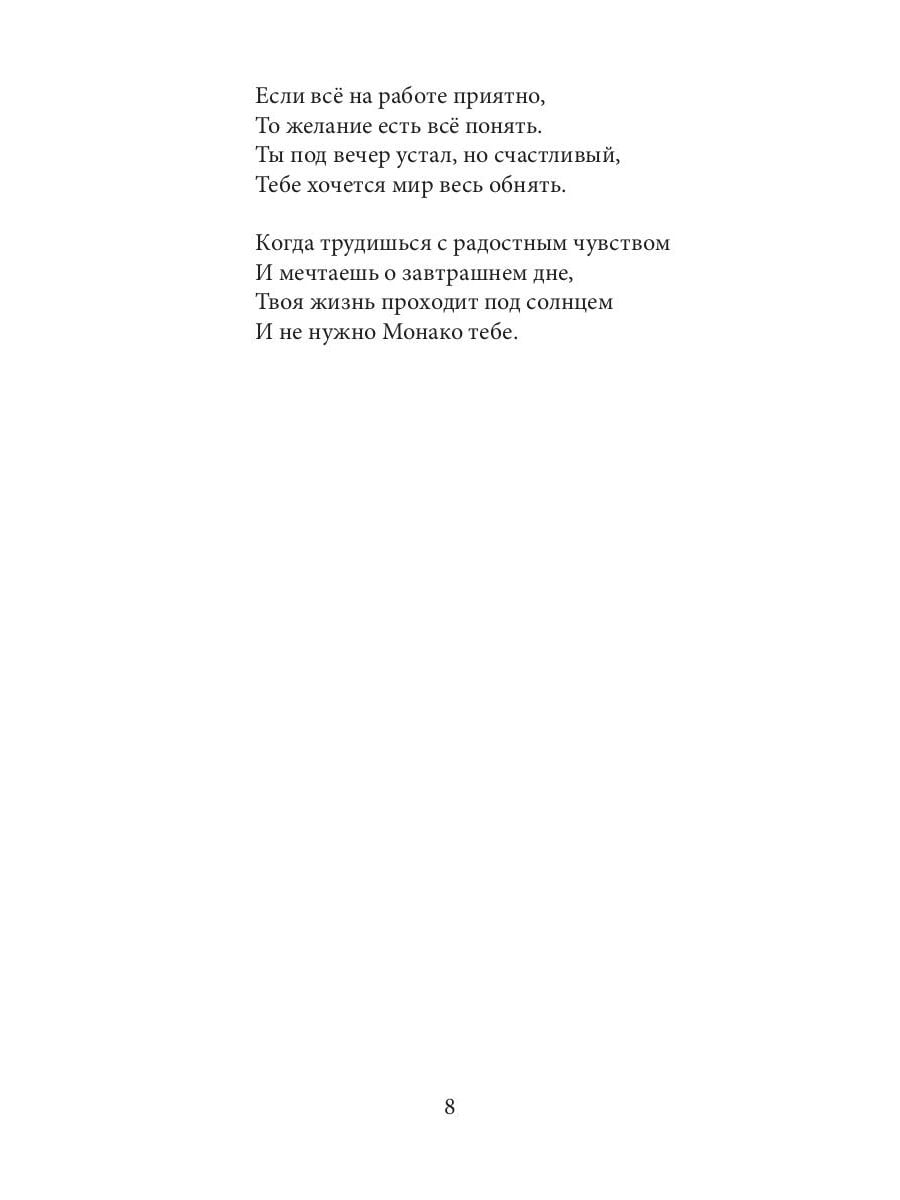 Если всё на работе приятно,
То желание есть всё понять.
Ты под вечер устал, но счастливый,
Тебе хочется мир весь обнять.

Когда трудишься с радостным чувством
И мечтаешь о завтрашнем дне,
Твоя жизнь проходит под солнцем
И не нужно Монако тебе.

8